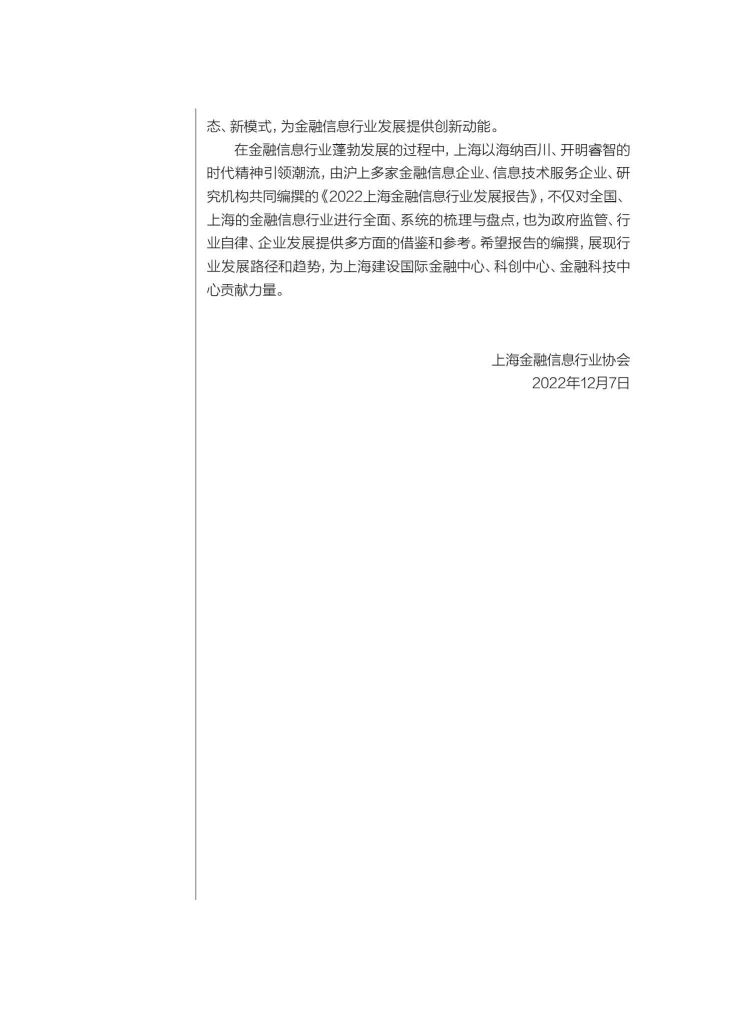 态、新模式，为金融信息行业发展提供创新动能。

在金融信息行业蓬勃发展的过程中，上海以海纳百川、开明睿智的时代精神引领潮流，由沪上多家金融信息企业、信息技术服务企业、研究机构共同编撰的《2022上海金融信息行业发展报告》，不仅对全国、上海的金融信息行业进行全面、系统的梳理与盘点，也为政府监管、行业自律、企业发展提供多方面的借鉴和参考。希望报告的编撰，展现行业发展路径和趋势，为上海建设国际金融中心、科创中心、金融科技中心贡献力量。

上海金融信息行业协会
2022年12月7日